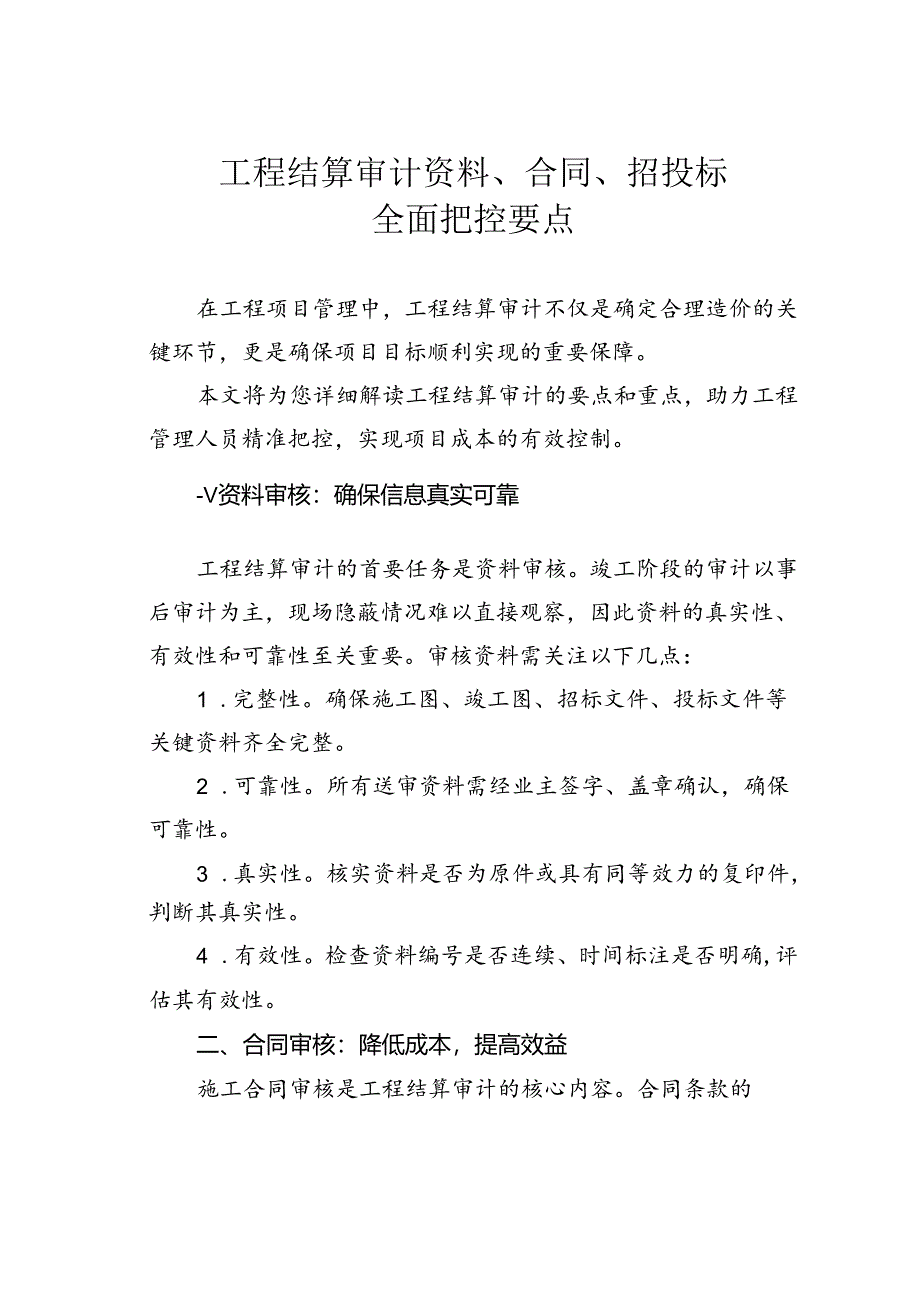 工程结算审计资料、合同、招投标
全面把控要点

在工程项目管理中，工程结算审计不仅是确定合理造价的关键环节，更是确保项目目标顺利实现的重要保障。

本文将为您详细解读工程结算审计的要点和重点，助力工程管理人员精准把控，实现项目成本的有效控制。

-V资料审核：确保信息真实可靠

工程结算审计的首要任务是资料审核。竣工阶段的审计以事后审计为主，现场隐蔽情况难以直接观察，因此资料的真实性、有效性和可靠性至关重要。审核资料需关注以下几点：

1．完整性。确保施工图、竣工图、招标文件、投标文件等关键资料齐全完整。

2．可靠性。所有送审资料需经业主签字、盖章确认，确保可靠性。

3．真实性。核实资料是否为原件或具有同等效力的复印件，判断其真实性。

4．有效性。检查资料编号是否连续、时间标注是否明确，评估其有效性。

二、合同审核：降低成本，提高效益

施工合同审核是工程结算审计的核心内容。合同条款的